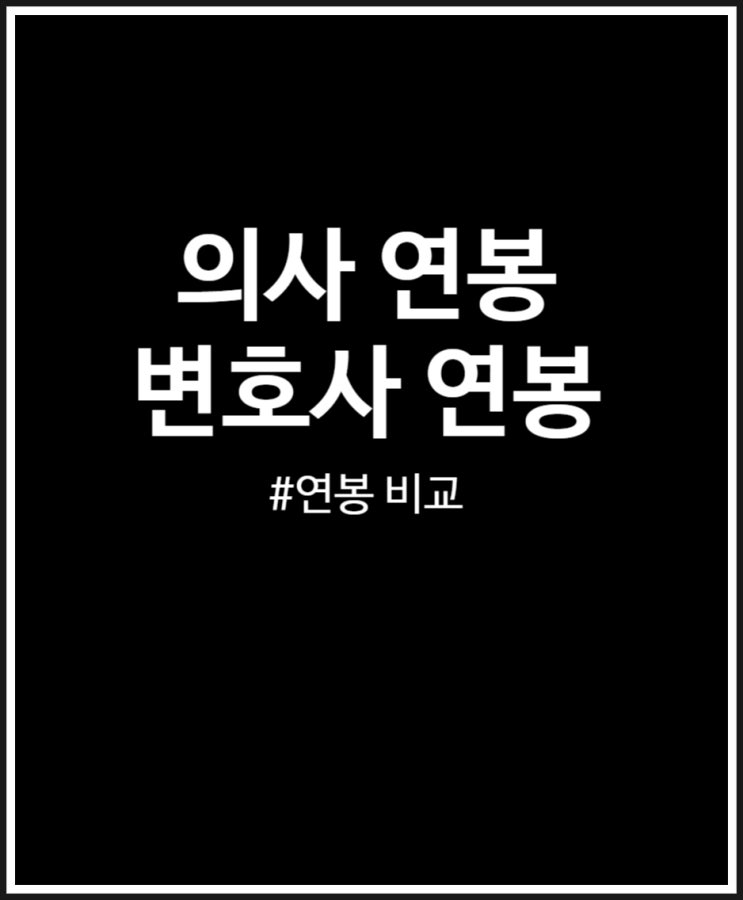 의사 연봉
변호사 연봉

#연봉 비교